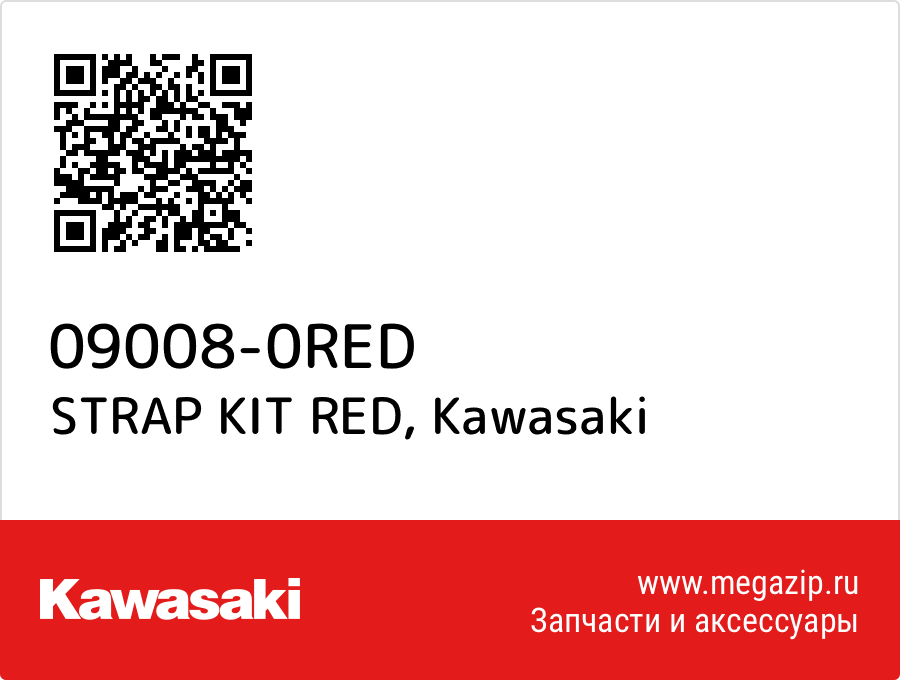 09008-0RED
STRAP KIT RED, Kawasaki

Kawasaki

www.megazip.ru
Запчасти и аксессуары